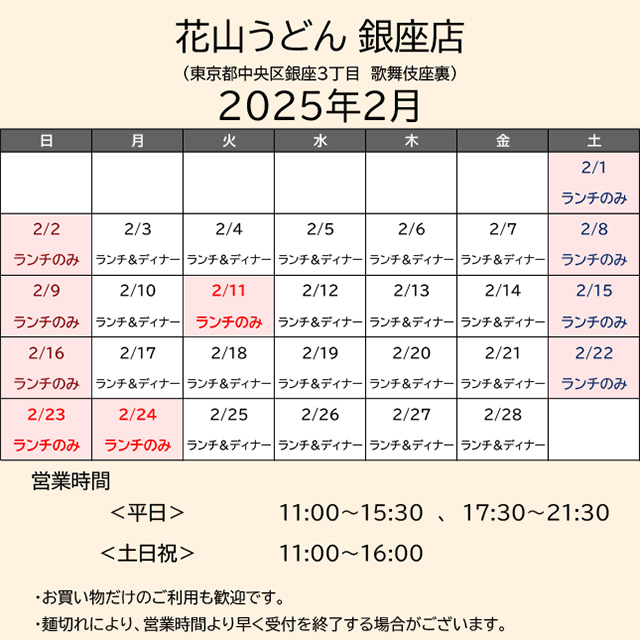 花山うどん 銀座店
（東京都中央区銀座3丁目　歌舞伎座裏）
2025年2月

| 日 | 月 | 火 | 水 | 木 | 金 | 土 |
|---|---|---|---|---|---|---|
| | | | | | | 2/1 ランチのみ |
| 2/2 ランチのみ | 2/3 ランチ＆ディナー | 2/4 ランチ＆ディナー | 2/5 ランチ＆ディナー | 2/6 ランチ＆ディナー | 2/7 ランチ＆ディナー | 2/8 ランチのみ |
| 2/9 ランチのみ | 2/10 ランチ＆ディナー | 2/11 ランチのみ | 2/12 ランチ＆ディナー | 2/13 ランチ＆ディナー | 2/14 ランチ＆ディナー | 2/15 ランチのみ |
| 2/16 ランチのみ | 2/17 ランチ＆ディナー | 2/18 ランチ＆ディナー | 2/19 ランチ＆ディナー | 2/20 ランチ＆ディナー | 2/21 ランチ＆ディナー | 2/22 ランチのみ |
| 2/23 ランチのみ | 2/24 ランチのみ | 2/25 ランチ＆ディナー | 2/26 ランチ＆ディナー | 2/27 ランチ＆ディナー | 2/28 ランチ＆ディナー | |

営業時間
＜平日＞　11:00～15:30　、17:30～21:30
＜土日祝＞　11:00～16:00

・お買い物だけのご利用も歓迎です。
・麺切れにより、営業時間より早く受付を終了する場合がございます。